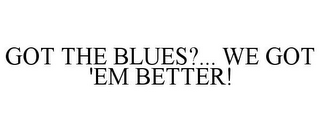 GOT THE BLUES?... WE GOT 'EM BETTER!